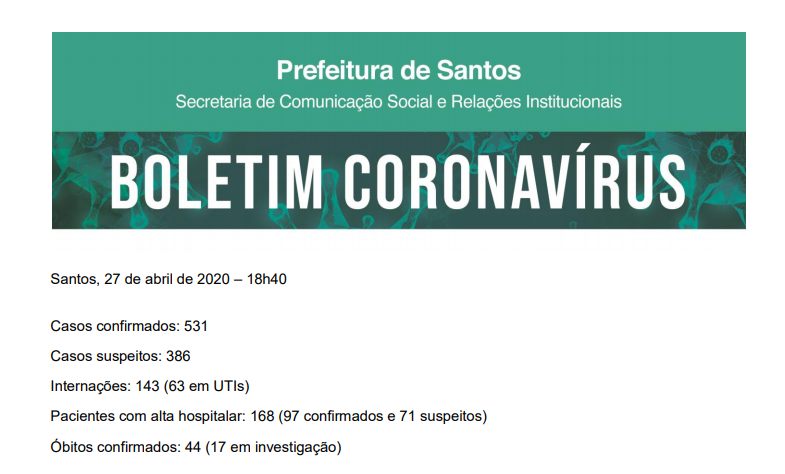 Prefeitura de Santos
Secretaria de Comunicação Social e Relações Institucionais

BOLETIM CORONAVÍRUS

Santos, 27 de abril de 2020 – 18h40

Casos confirmados: 531

Casos suspeitos: 386

Internações: 143 (63 em UTIs)

Pacientes com alta hospitalar: 168 (97 confirmados e 71 suspeitos)

Óbitos confirmados: 44 (17 em investigação)